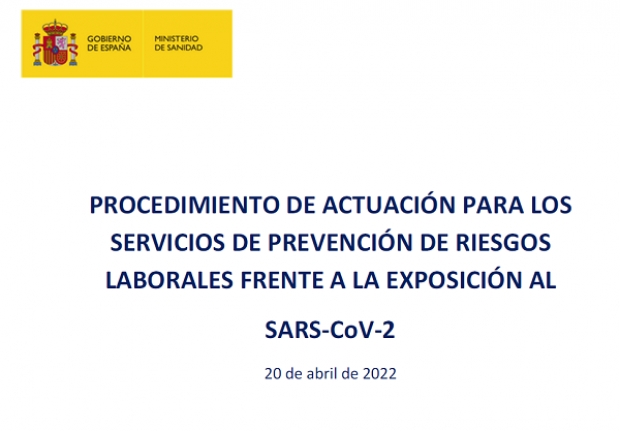 GOBIERNO DE ESPAÑA

MINISTERIO DE SANIDAD

PROCEDIMIENTO DE ACTUACIÓN PARA LOS SERVICIOS DE PREVENCIÓN DE RIESGOS LABORALES FRENTE A LA EXPOSICIÓN AL

SARS-CoV-2

20 de abril de 2022